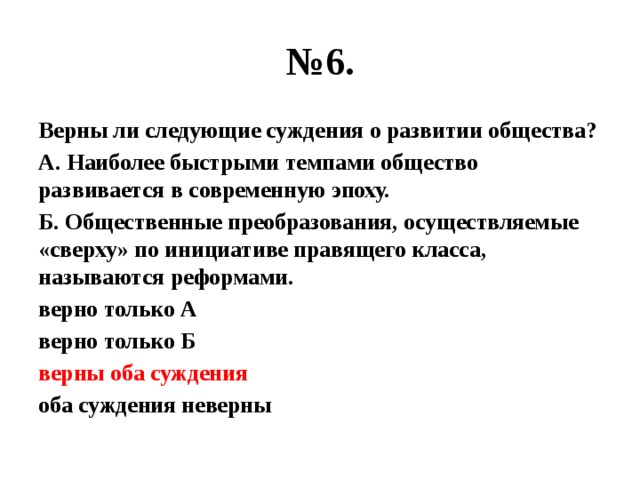 №6.

Верны ли следующие суждения о развитии общества?

А. Наиболее быстрыми темпами общество развивается в современную эпоху.

Б. Общественные преобразования, осуществляемые «сверху» по инициативе правящего класса, называются реформами.

верно только А

верно только Б

верны оба суждения

оба суждения неверны